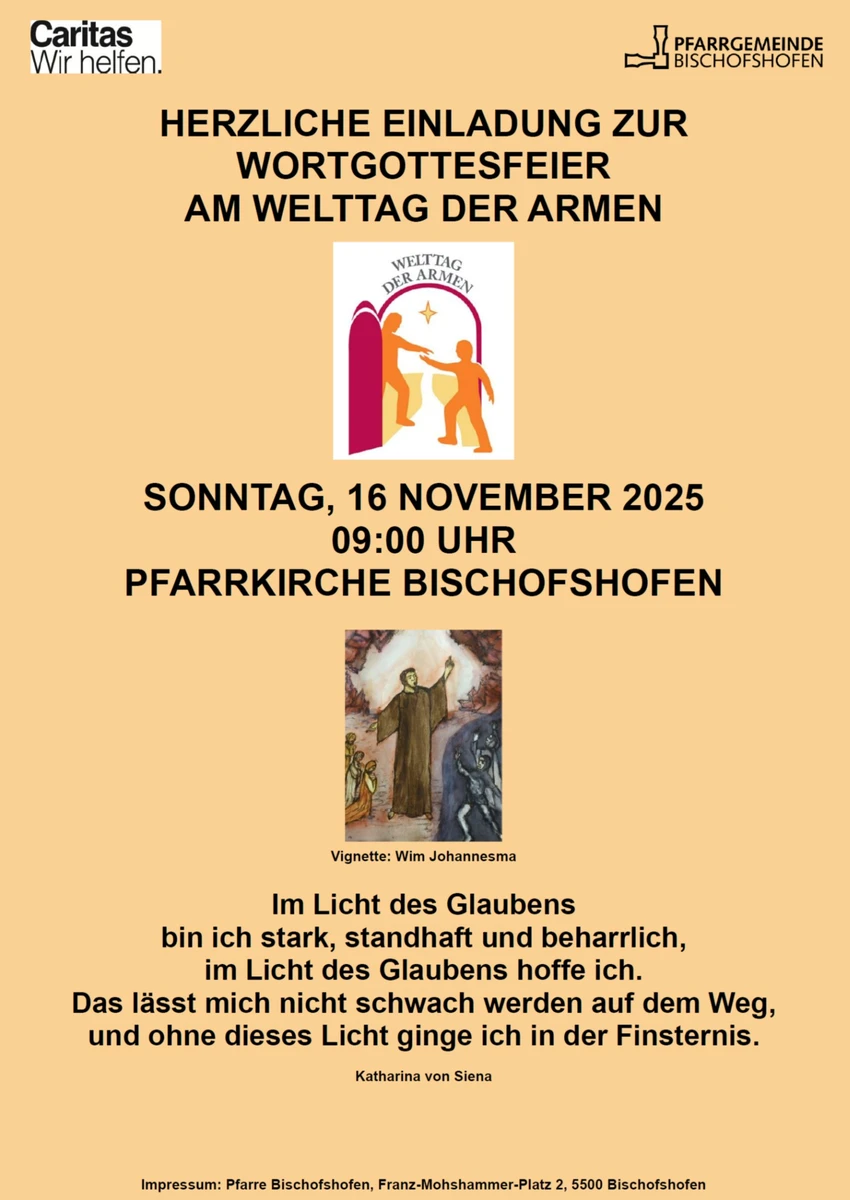 Caritas
Wir helfen.

PFARRGEMEINDE
BISCHOFSHOFEN

HERZLICHE EINLADUNG ZUR
WORTGOTTESFEIER
AM WELTTAG DER ARMEN

WELTTAG
DER ARMEN

SONNTAG, 16 NOVEMBER 2025
09:00 UHR
PFARRKIRCHE BISCHOFSHOFEN

Vignette: Wim Johannesma

Im Licht des Glaubens
bin ich stark, standhaft und beharrlich,
im Licht des Glaubens hoffe ich.
Das lässt mich nicht schwach werden auf dem Weg,
und ohne dieses Licht ginge ich in der Finsternis.

Katharina von Siena

Impressum: Pfarre Bischofshofen, Franz-Mohshammer-Platz 2, 5500 Bischofshofen